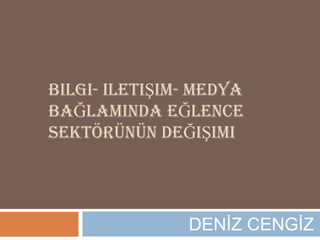 BILGI- ILETIŞIM- MEDYA BAĞLAMINDA EĞLENCE SEKTÖRÜNÜN DEĞIŞIMI

DENİZ CENGİZ